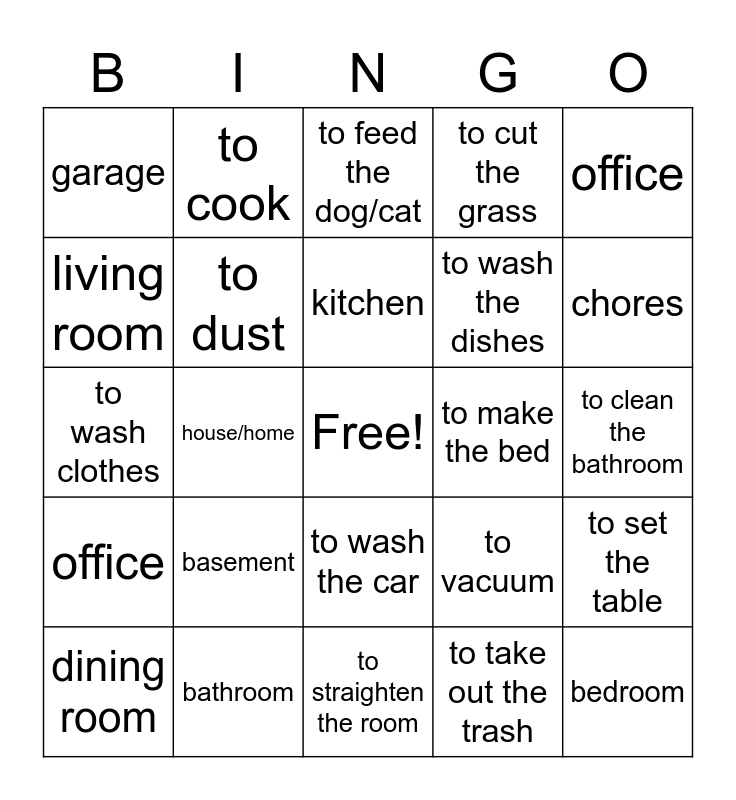 | B | I | N | G | O |
|---|---|---|---|---|
| garage | to cook | to feed the dog/cat | to cut the grass | office |
| living room | to dust | kitchen | to wash the dishes | chores |
| to wash clothes | house/home | Free! | to make the bed | to clean the bathroom |
| office | basement | to wash the car | to vacuum | to set the table |
| dining room | bathroom | to straighten the room | to take out the trash | bedroom |